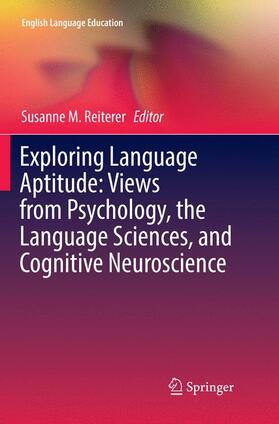 English Language Education

Susanne M. Reiterer Editor

Exploring Language Aptitude: Views from Psychology, the Language Sciences, and Cognitive Neuroscience

Springer